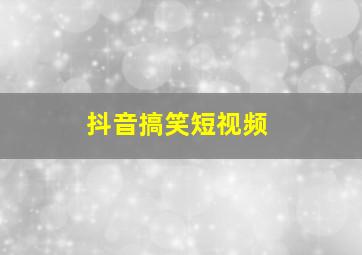 抖音搞笑短视频